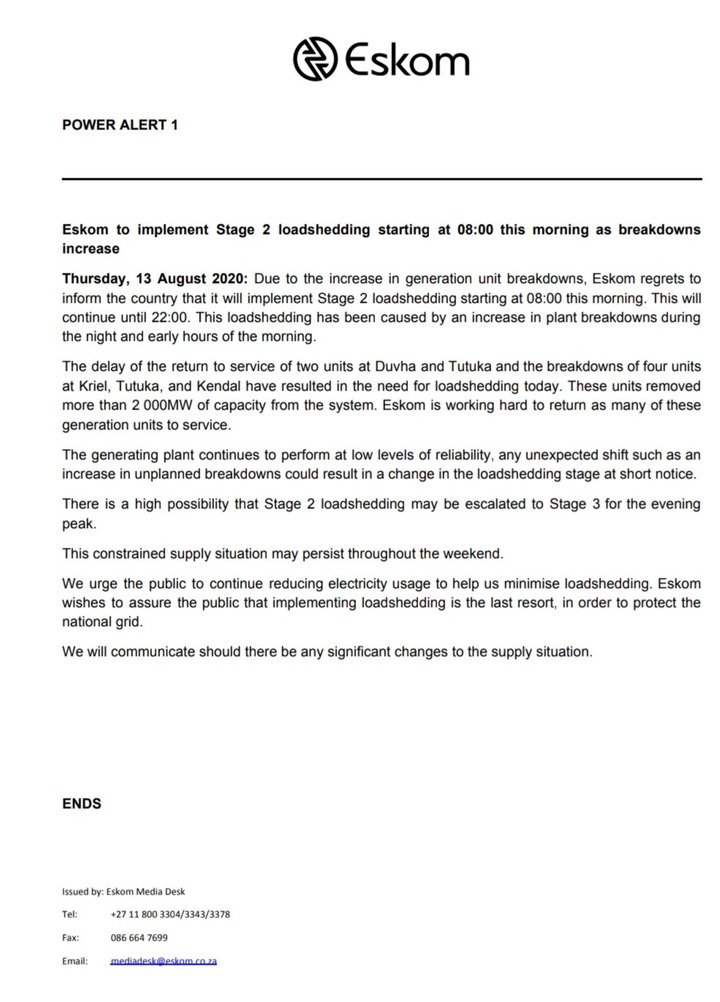 Eskom

POWER ALERT 1

Eskom to implement Stage 2 loadshedding starting at 08:00 this morning as breakdowns increase

Thursday, 13 August 2020: Due to the increase in generation unit breakdowns, Eskom regrets to inform the country that it will implement Stage 2 loadshedding starting at 08:00 this morning. This will continue until 22:00. This loadshedding has been caused by an increase in plant breakdowns during the night and early hours of the morning.

The delay of the return to service of two units at Duvha and Tutuka and the breakdowns of four units at Kriel, Tutuka, and Kendal have resulted in the need for loadshedding today. These units removed more than 2 000MW of capacity from the system. Eskom is working hard to return as many of these generation units to service.

The generating plant continues to perform at low levels of reliability, any unexpected shift such as an increase in unplanned breakdowns could result in a change in the loadshedding stage at short notice.

There is a high possibility that Stage 2 loadshedding may be escalated to Stage 3 for the evening peak.

This constrained supply situation may persist throughout the weekend.

We urge the public to continue reducing electricity usage to help us minimise loadshedding. Eskom wishes to assure the public that implementing loadshedding is the last resort, in order to protect the national grid.

We will communicate should there be any significant changes to the supply situation.

ENDS

Issued by: Eskom Media Desk
Tel: +27 11 800 3304/3343/3378
Fax: 086 664 7699
Email: mediadesk@eskom.co.za